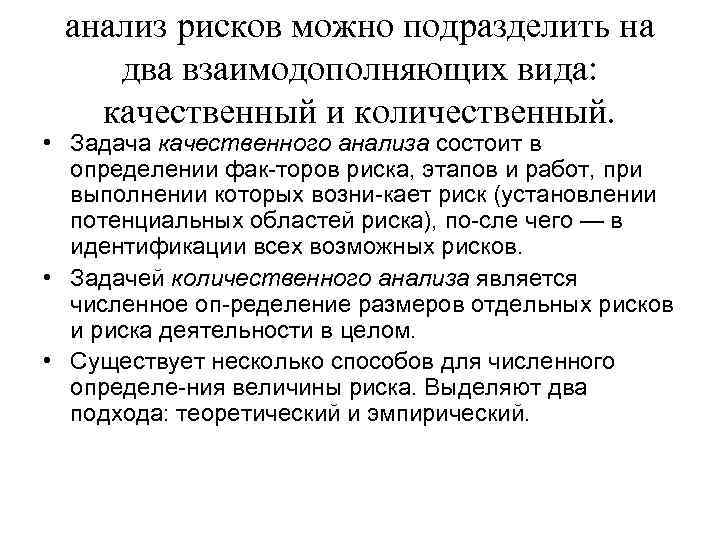 анализ рисков можно подразделить на два взаимодополняющих вида: качественный и количественный.

• Задача качественного анализа состоит в определении фак-торов риска, этапов и работ, при выполнении которых возни-кает риск (установлении потенциальных областей риска), по-сле чего — в идентификации всех возможных рисков.

• Задачей количественного анализа является численное оп-ределение размеров отдельных рисков и риска деятельности в целом.

• Существует несколько способов для численного определе-ния величины риска. Выделяют два подхода: теоретический и эмпирический.